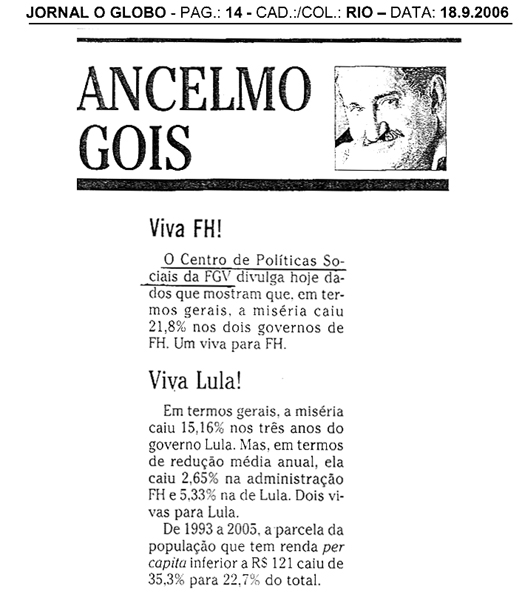 JORNAL O GLOBO - PAG.: 14 - CAD.:/COL.: RIO – DATA: 18.9.2006

ANCELMO GOIS

Viva FH!

O Centro de Políticas Sociais da FGV divulga hoje dados que mostram que, em termos gerais, a miséria caiu 21,8% nos dois governos de FH. Um viva para FH.

Viva Lula!

Em termos gerais, a miséria caiu 15,16% nos três anos do governo Lula. Mas, em termos de redução média anual, ela caiu 2,65% na administração FH e 5,33% na de Lula. Dois vivas para Lula.

De 1993 a 2005, a parcela da população que tem renda per capita inferior a R$ 121 caiu de 35,3% para 22,7% do total.